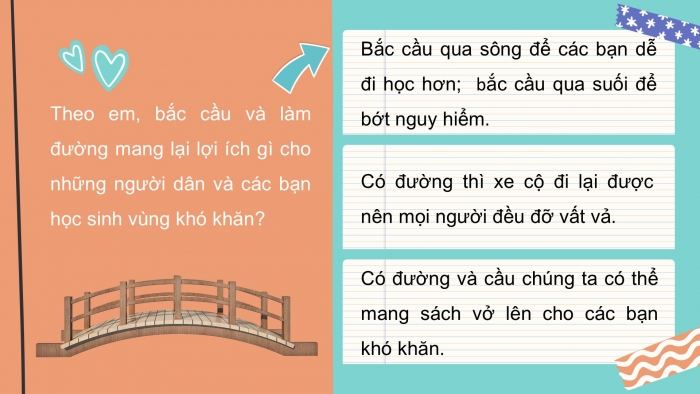 Theo em, bắc cầu và làm đường mang lại lợi ích gì cho những người dân và các bạn học sinh vùng khó khăn?

Bắc cầu qua sông để các bạn dễ đi học hơn; bắc cầu qua suối để bớt nguy hiểm.

Có đường thì xe cộ đi lại được nên mọi người đều đỡ vất vả.

Có đường và cầu chúng ta có thể mang sách vở lên cho các bạn khó khăn.